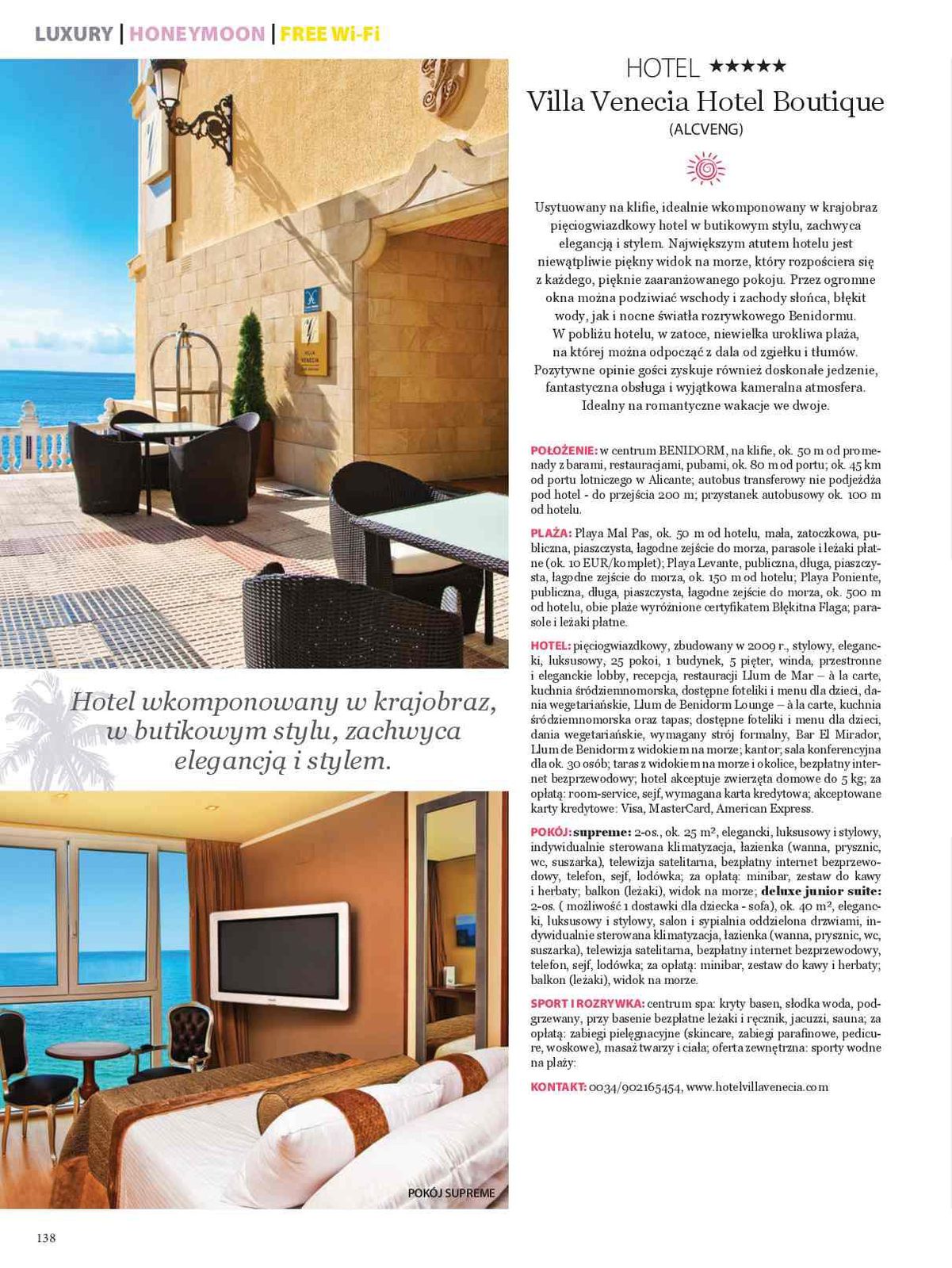 LUXURY | HONEYMOON | FREE Wi-Fi

HOTEL ★★★★★
Villa Venecia Hotel Boutique
(ALCVENG)

Usytuowany na klifie, idealnie wkomponowany w krajobraz pięciogwiazdkowy hotel w butikowym stylu, zachwyca elegancją i stylem. Największym atutem hotelu jest niewątpliwie piękny widok na morze, który rozpościera się z każdego, pięknie zaaranżowanego pokoju. Przez ogromne okna można podziwiać wschody i zachody słońca, błękit wody, jak i nocne światła rozrywkowego Benidormu. W pobliżu hotelu, w zatoce, niewielka urokliwa plaża, na której można odpocząć z dala od zgiełku i tłumów. Pozytywne opinie gości zyskuje również doskonałe jedzenie, fantastyczna obsługa i wyjątkowa kameralna atmosfera. Idealny na romantyczne wakacje we dwoje.

POŁOŻENIE: w centrum BENIDORM, na klifie, ok. 50 m od promenady z barami, restauracjami, pubami, ok. 80 m od portu; ok. 45 km od portu lotniczego w Alicante; autobus transferowy nie podjeżdża pod hotel - do przejścia 200 m; przystanek autobusowy ok. 100 m od hotelu.

PLAŻA: Playa Mal Pas, ok. 50 m od hotelu, mała, zatoczkowa, publiczna, piaszczysta, łagodne zejście do morza, parasole i leżaki płatne (ok. 10 EUR/komplet); Playa Levante, publiczna, długa, piaszczysta, łagodne zejście do morza, ok. 150 m od hotelu; Playa Poniente, publiczna, długa, piaszczysta, łagodne zejście do morza, ok. 500 m od hotelu, obie plaże wyróżnione certyfikatem Błękitna Flaga; parasole i leżaki płatne.

HOTEL: pięciogwiazdkowy, zbudowany w 2009 r., stylowy, elegancki, luksusowy, 25 pokoi, 1 budynek, 5 pięter, winda, przestronne i eleganckie lobby, recepcja, restauracji Llum de Mar – à la carte, kuchnia śródziemnomorska, dostępne foteliki i menu dla dzieci, dania wegetariańskie, Llum de Benidorm Lounge – à la carte, kuchnia śródziemnomorska oraz tapas; dostępne foteliki i menu dla dzieci, dania wegetariańskie, wymagany strój formalny, Bar El Mirador, Llum de Benidorm z widokiem na morze; kantor; sala konferencyjna dla ok. 30 osób; taras z widokiem na morze i okolice, bezpłatny internet bezprzewodowy; hotel akceptuje zwierzęta domowe do 5 kg; za opłatą: room-service, sejf, wymagana karta kredytowa; akceptowane karty kredytowe: Visa, MasterCard, American Express.

POKÓJ: supreme: 2-os., ok. 25 m², elegancki, luksusowy i stylowy, indywidualnie sterowana klimatyzacja, łazienka (wanna, prysznic, wc, suszarka), telewizja satelitarna, bezpłatny internet bezprzewodowy, telefon, sejf, lodówka; za opłatą: minibar, zestaw do kawy i herbaty; balkon (leżaki), widok na morze; deluxe junior suite: 2-os. ( możliwość 1 dostawki dla dziecka - sofa), ok. 40 m², elegancki, luksusowy i stylowy, salon i sypialnia oddzielona drzwiami, indywidualnie sterowana klimatyzacja, łazienka (wanna, prysznic, wc, suszarka), telewizja satelitarna, bezpłatny internet bezprzewodowy, telefon, sejf, lodówka; za opłatą: minibar, zestaw do kawy i herbaty; balkon (leżaki), widok na morze.

SPORT I ROZRYWKA: centrum spa: kryty basen, słodka woda, podgrzewany, przy basenie bezpłatne leżaki i ręcznik, jacuzzi, sauna; za opłatą: zabiegi pielęgnacyjne (skincare, zabiegi parafinowe, pedicure, woskowe), masaż twarzy i ciała; oferta zewnętrzna: sporty wodne na plaży:

KONTAKT: 0034/902165454, www.hotelvillavenecia.com

Hotel wkomponowany w krajobraz, w butikowym stylu, zachwyca elegancją i stylem.

POKÓJ SUPREME

138